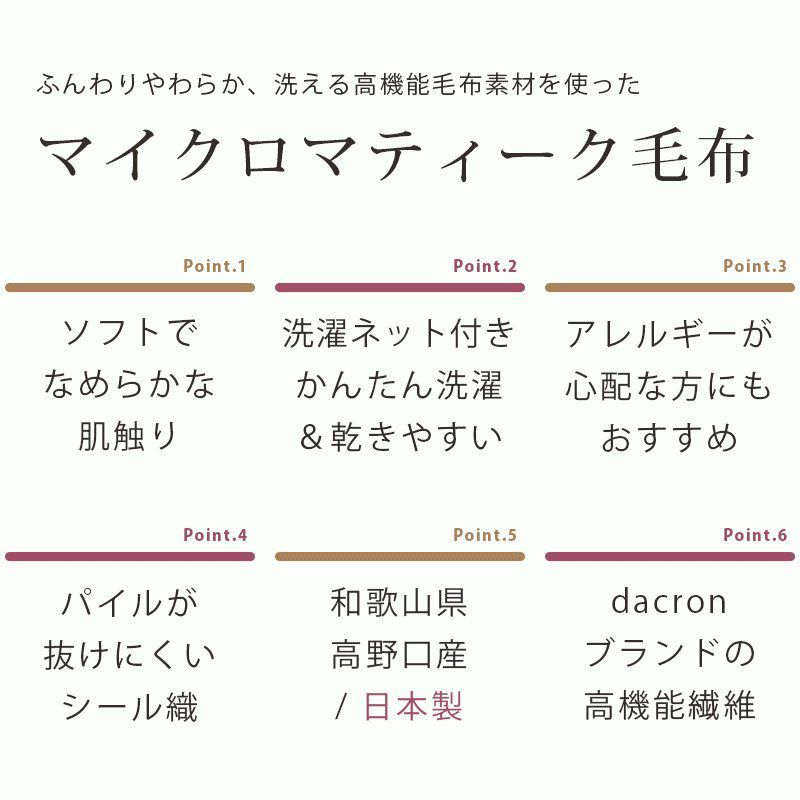 ふんわりやわらか、洗える高機能毛布素材を使った

マイクロマティーク毛布

Point.1

ソフトで
なめらかな
肌触り

Point.2

洗濯ネット付き
かんたん洗濯
&乾きやすい

Point.3

アレルギーが
心配な方にも
おすすめ

Point.4

パイルが
抜けにくい
シール織

Point.5

和歌山県
高野口産
/ 日本製

Point.6

dacron
ブランドの
高機能繊維